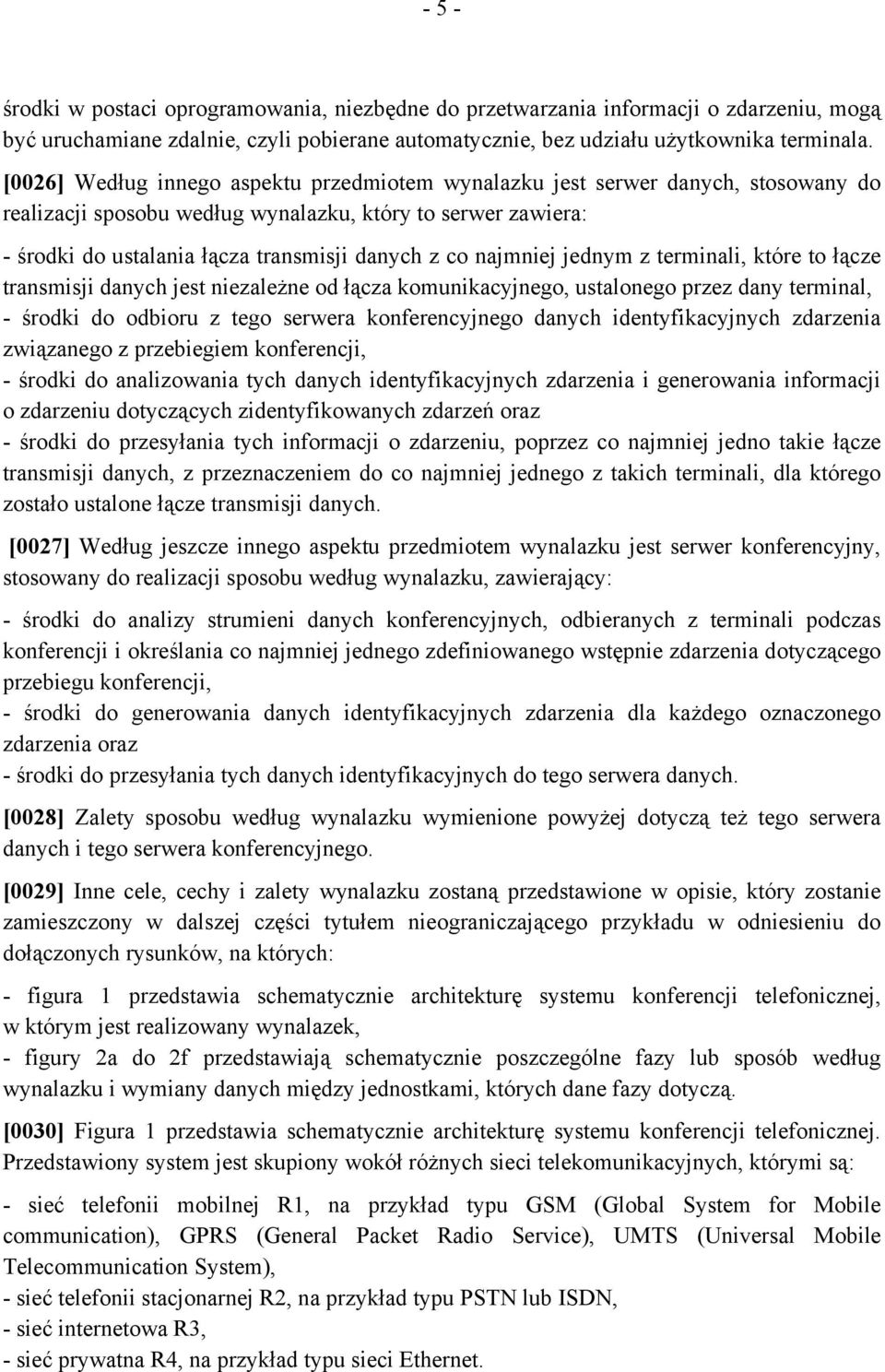 - 5 -

środki w postaci oprogramowania, niezbędne do przetwarzania informacji o zdarzeniu, mogą być uruchamiane zdalnie, czyli pobierane automatycznie, bez udziału użytkownika terminala.

[0026] Według innego aspektu przedmiotem wynalazku jest serwer danych, stosowany do realizacji sposobu według wynalazku, który to serwer zawiera:

- środki do ustalania łącza transmisji danych z co najmniej jednym z terminali, które to łącze transmisji danych jest niezależne od łącza komunikacyjnego, ustalonego przez dany terminal,
- środki do odbioru z tego serwera konferencyjnego danych identyfikacyjnych zdarzenia związanego z przebiegiem konferencji,
- środki do analizowania tych danych identyfikacyjnych zdarzenia i generowania informacji o zdarzeniu dotyczących zidentyfikowanych zdarzeń oraz
- środki do przesyłania tych informacji o zdarzeniu, poprzez co najmniej jedno takie łącze transmisji danych, z przeznaczeniem do co najmniej jednego z takich terminali, dla którego zostało ustalone łącze transmisji danych.

[0027] Według jeszcze innego aspektu przedmiotem wynalazku jest serwer konferencyjny, stosowany do realizacji sposobu według wynalazku, zawierający:

- środki do analizy strumieni danych konferencyjnych, odbieranych z terminali podczas konferencji i określania co najmniej jednego zdefiniowanego wstępnie zdarzenia dotyczącego przebiegu konferencji,
- środki do generowania danych identyfikacyjnych zdarzenia dla każdego oznaczonego zdarzenia oraz
- środki do przesyłania tych danych identyfikacyjnych do tego serwera danych.

[0028] Zalety sposobu według wynalazku wymienione powyżej dotyczą też tego serwera danych i tego serwera konferencyjnego.

[0029] Inne cele, cechy i zalety wynalazku zostaną przedstawione w opisie, który zostanie zamieszczony w dalszej części tytułem nieograniczającego przykładu w odniesieniu do dołączonych rysunków, na których:

- figura 1 przedstawia schematycznie architekturę systemu konferencji telefonicznej, w którym jest realizowany wynalazek,
- figury 2a do 2f przedstawiają schematycznie poszczególne fazy lub sposób według wynalazku i wymiany danych między jednostkami, których dane fazy dotyczą.

[0030] Figura 1 przedstawia schematycznie architekturę systemu konferencji telefonicznej. Przedstawiony system jest skupiony wokół różnych sieci telekomunikacyjnych, którymi są:

- sieć telefonii mobilnej R1, na przykład typu GSM (Global System for Mobile communication), GPRS (General Packet Radio Service), UMTS (Universal Mobile Telecommunication System),
- sieć telefonii stacjonarnej R2, na przykład typu PSTN lub ISDN,
- sieć internetowa R3,
- sieć prywatna R4, na przykład typu sieci Ethernet.